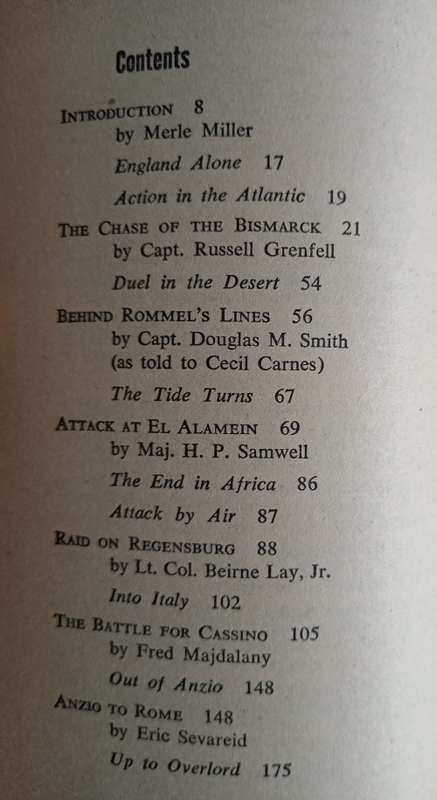 Contents

INTRODUCTION 8
by Merle Miller

England Alone 17

Action in the Atlantic 19

THE CHASE OF THE BISMARCK 21
by Capt. Russell Grenfell

Duel in the Desert 54

BEHIND ROMMEL'S LINES 56
by Capt. Douglas M. Smith (as told to Cecil Carnes)

The Tide Turns 67

ATTACK AT EL ALAMEIN 69
by Maj. H. P. Samwell

The End in Africa 86

Attack by Air 87

RAID ON REGENSBURG 88
by Lt. Col. Beirne Lay, Jr.

Into Italy 102

THE BATTLE FOR CASSINO 105
by Fred Majdalany

Out of Anzio 148

ANZIO TO ROME 148
by Eric Sevareid

Up to Overlord 175